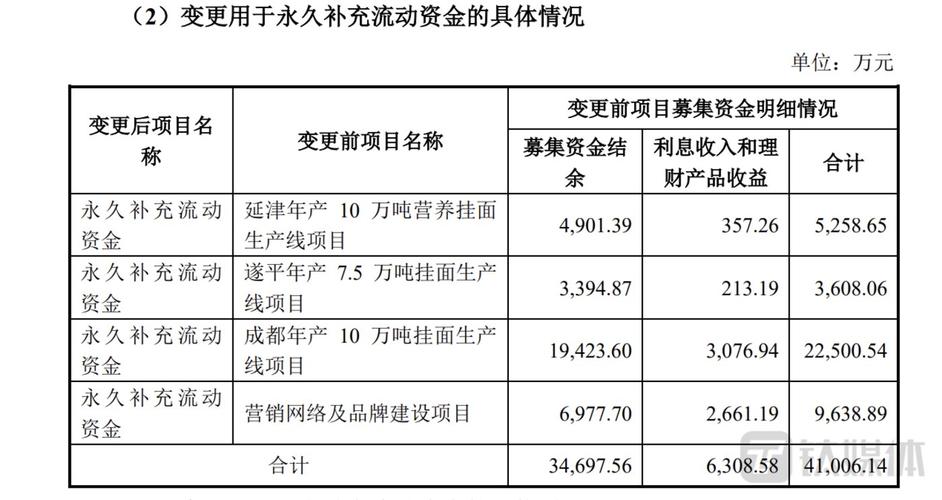 （2）变更用于永久补充流动资金的具体情况

单位：万元

| 变更后项目名称 | 变更前项目名称 | 变更前项目募集资金明细情况 | | |
|---|---|---|---|---|
| | | 募集资金结余 | 利息收入和理财产品收益 | 合计 |
| 永久补充流动资金 | 延津年产 10 万吨营养挂面生产线项目 | 4,901.39 | 357.26 | 5,258.65 |
| 永久补充流动资金 | 遂平年产 7.5 万吨挂面生产线项目 | 3,394.87 | 213.19 | 3,608.06 |
| 永久补充流动资金 | 成都年产 10 万吨挂面生产线项目 | 19,423.60 | 3,076.94 | 22,500.54 |
| 永久补充流动资金 | 营销网络及品牌建设项目 | 6,977.70 | 2,661.19 | 9,638.89 |
| 合计 | | 34,697.56 | 6,308.58 | 41,006.14 |

钛媒体